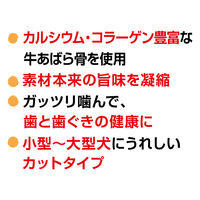 ● カルシウム・コラーゲン豊富な牛あばら骨を使用

● 素材本来の旨味を凝縮

● ガッツリ噛んで、歯と歯ぐきの健康に

● 小型～大型犬にうれしいカットタイプ